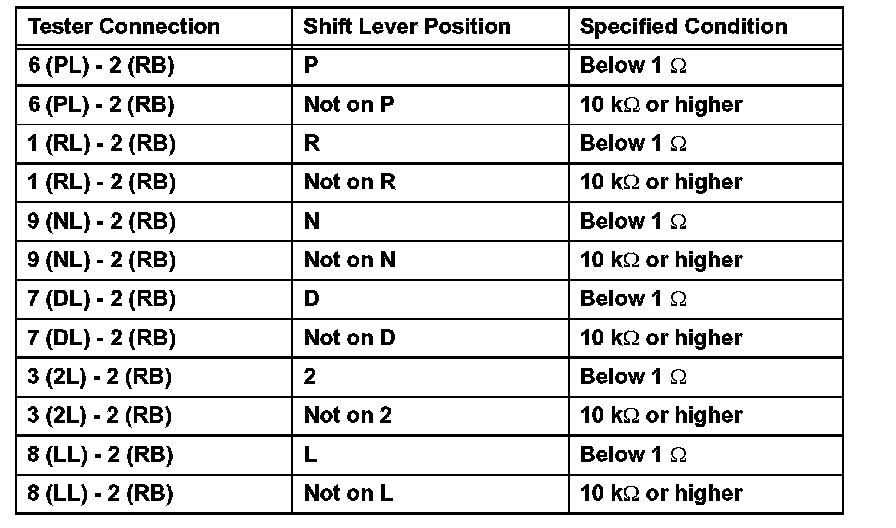 | Tester Connection | Shift Lever Position | Specified Condition |
|---|---|---|
| 6 (PL) - 2 (RB) | P | Below 1 $\Omega$ |
| 6 (PL) - 2 (RB) | Not on P | 10 k$\Omega$ or higher |
| 1 (RL) - 2 (RB) | R | Below 1 $\Omega$ |
| 1 (RL) - 2 (RB) | Not on R | 10 k$\Omega$ or higher |
| 9 (NL) - 2 (RB) | N | Below 1 $\Omega$ |
| 9 (NL) - 2 (RB) | Not on N | 10 k$\Omega$ or higher |
| 7 (DL) - 2 (RB) | D | Below 1 $\Omega$ |
| 7 (DL) - 2 (RB) | Not on D | 10 k$\Omega$ or higher |
| 3 (2L) - 2 (RB) | 2 | Below 1 $\Omega$ |
| 3 (2L) - 2 (RB) | Not on 2 | 10 k$\Omega$ or higher |
| 8 (LL) - 2 (RB) | L | Below 1 $\Omega$ |
| 8 (LL) - 2 (RB) | Not on L | 10 k$\Omega$ or higher |